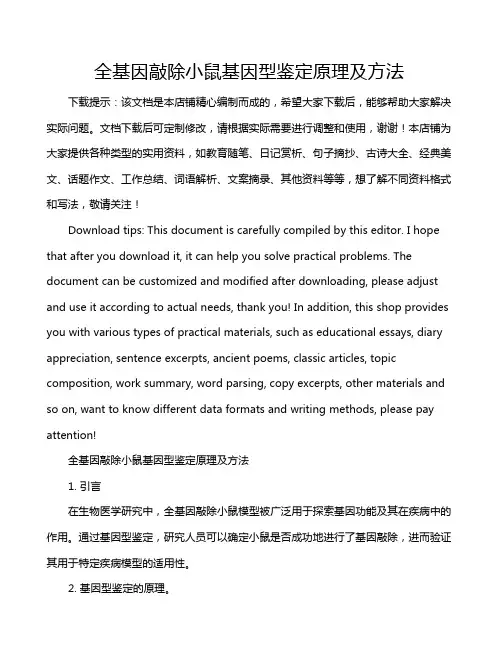 全基因敲除小鼠基因型鉴定原理及方法

下载提示：该文档是本店铺精心编制而成的，希望大家下载后，能够帮助大家解决实际问题。文档下载后可定制修改，请根据实际需要进行调整和使用，谢谢！本店铺为大家提供各种类型的实用资料，如教育随笔、日记赏析、句子摘抄、古诗大全、经典美文、话题作文、工作总结、词语解析、文案摘录、其他资料等等，想了解不同资料格式和写法，敬请关注！

Download tips: This document is carefully compiled by this editor. I hope that after you download it, it can help you solve practical problems. The document can be customized and modified after downloading, please adjust and use it according to actual needs, thank you! In addition, this shop provides you with various types of practical materials, such as educational essays, diary appreciation, sentence excerpts, ancient poems, classic articles, topic composition, work summary, word parsing, copy excerpts, other materials and so on, want to know different data formats and writing methods, please pay attention!

全基因敲除小鼠基因型鉴定原理及方法

1. 引言

在生物医学研究中，全基因敲除小鼠模型被广泛用于探索基因功能及其在疾病中的作用。通过基因型鉴定，研究人员可以确定小鼠是否成功地进行了基因敲除，进而验证其用于特定疾病模型的适用性。

2. 基因型鉴定的原理。